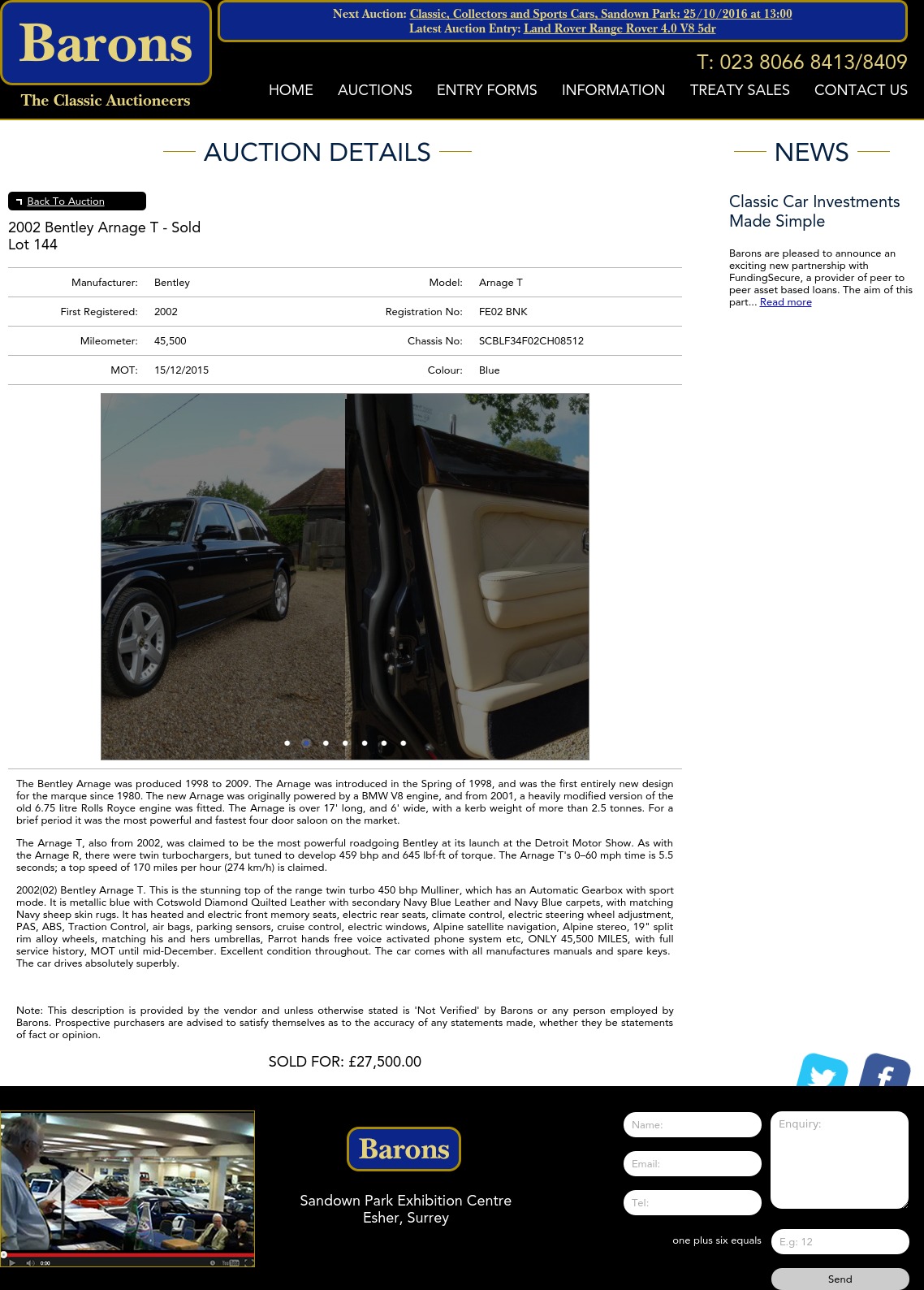 Barons
The Classic Auctioneers

Next Auction: Classic, Collectors and Sports Cars, Sandown Park: 25/10/2016 at 13:00
Latest Auction Entry: Land Rover Range Rover 4.0 V8 5dr

T: 023 8066 8413/8409

HOME AUCTIONS ENTRY FORMS INFORMATION TREATY SALES CONTACT US

AUCTION DETAILS

Back To Auction

2002 Bentley Arnage T - Sold
Lot 144

| Manufacturer: | Bentley | Model: | Arnage T |
|---|---|---|---|
| First Registered: | 2002 | Registration No: | FE02 BNK |
| Mileometer: | 45,500 | Chassis No: | SCBLF34F02CH08512 |
| MOT: | 15/12/2015 | Colour: | Blue |

The Bentley Arnage was produced 1998 to 2009. The Arnage was introduced in the Spring of 1998, and was the first entirely new design for the marque since 1980. The new Arnage was originally powered by a BMW V8 engine, and from 2001, a heavily modified version of the old 6.75 litre Rolls Royce engine was fitted. The Arnage is over 17' long, and 6' wide, with a kerb weight of more than 2.5 tonnes. For a brief period it was the most powerful and fastest four door saloon on the market.

The Arnage T, also from 2002, was claimed to be the most powerful roadgoing Bentley at its launch at the Detroit Motor Show. As with the Arnage R, there were twin turbochargers, but tuned to develop 459 bhp and 645 lbf·ft of torque. The Arnage T's 0–60 mph time is 5.5 seconds; a top speed of 170 miles per hour (274 km/h) is claimed.

2002(02) Bentley Arnage T. This is the stunning top of the range twin turbo 450 bhp Mulliner, which has an Automatic Gearbox with sport mode. It is metallic blue with Cotswold Diamond Quilted Leather with secondary Navy Blue Leather and Navy Blue carpets, with matching Navy sheep skin rugs. It has heated and electric front memory seats, electric rear seats, climate control, electric steering wheel adjustment, PAS, ABS, Traction Control, air bags, parking sensors, cruise control, electric windows, Alpine satellite navigation, Alpine stereo, 19" split rim alloy wheels, matching his and hers umbrellas, Parrot hands free voice activated phone system etc, ONLY 45,500 MILES, with full service history, MOT until mid-December. Excellent condition throughout. The car comes with all manufactures manuals and spare keys. The car drives absolutely superbly.

Note: This description is provided by the vendor and unless otherwise stated is 'Not Verified' by Barons or any person employed by Barons. Prospective purchasers are advised to satisfy themselves as to the accuracy of any statements made, whether they be statements of fact or opinion.

SOLD FOR: £27,500.00

NEWS

Classic Car Investments Made Simple

Barons are pleased to announce an exciting new partnership with FundingSecure, a provider of peer to peer asset based loans. The aim of this part... Read more

0:00

Barons
Sandown Park Exhibition Centre
Esher, Surrey

Name:
Email:
Tel:
Enquiry:
one plus six equals
E.g: 12
Send